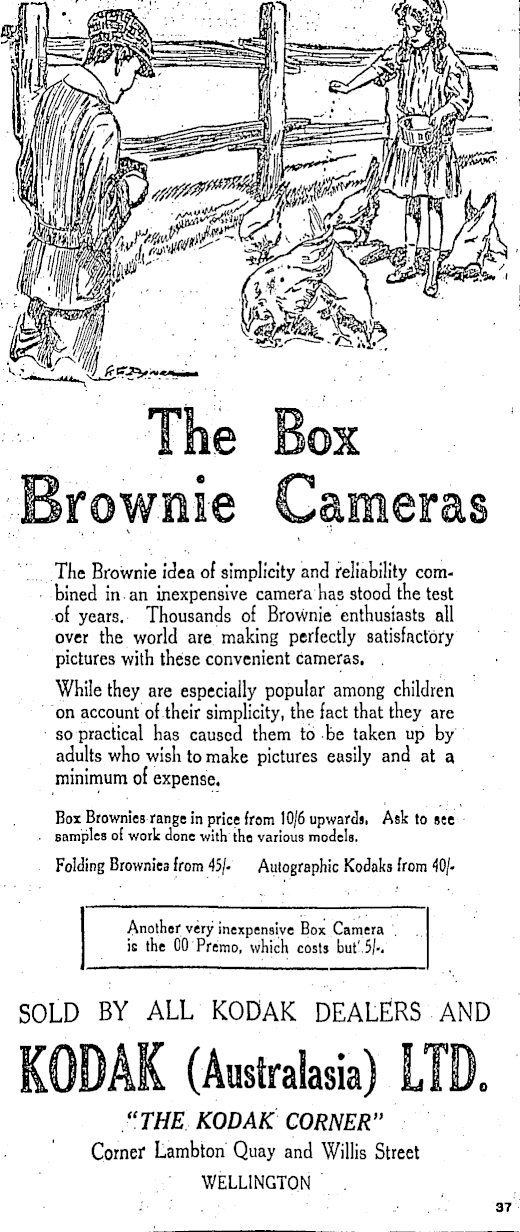 The Box Brownie Cameras

The Brownie idea of simplicity and reliability combined in an inexpensive camera has stood the test of years. Thousands of Brownie enthusiasts all over the world are making perfectly satisfactory pictures with these convenient cameras.

While they are especially popular among children on account of their simplicity, the fact that they are so practical has caused them to be taken up by adults who wish to make pictures easily and at a minimum of expense.

Box Brownies range in price from 10/6 upwards. Ask to see samples of work done with the various models.

Folding Brownies from 45/- Autographic Kodaks from 40/-

Another very inexpensive Box Camera is the 00 Premo, which costs but 5/-.

SOLD BY ALL KODAK DEALERS AND

KODAK (Australasia) LTD.

"THE KODAK CORNER"

Corner Lambton Quay and Willis Street

WELLINGTON

37